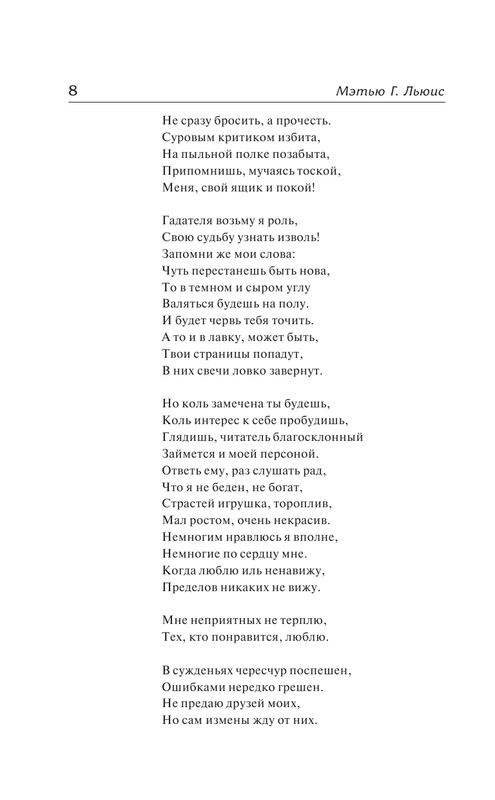 8

Мэтью Г. Льюис

Не сразу бросить, а прочесть.
Суровым критиком избита,
На пыльной полке позабыта,
Припомнишь, мучаясь тоской,
Меня, свой ящик и покой!

Гадателя возьму я роль,
Свою судьбу узнать изволь!
Запомни же мои слова:
Чуть перестанешь быть нова,
То в темном и сыром углу
Валяться будешь на полу.
И будет червь тебя точить.
А то и в лавку, может быть,
Твои страницы попадут,
В них свечи ловко завернут.

Но коль замечена ты будешь,
Коль интерес к себе пробудишь,
Глядишь, читатель благосклонный
Займется и моей персоной.
Ответь ему, раз слушать рад,
Что я не беден, не богат,
Страстей игрушка, тороплив,
Мал ростом, очень некрасив.
Немногим нравлюсь я вполне,
Немногие по сердцу мне.
Когда люблю иль ненавижу,
Пределов никаких не вижу.

Мне неприятных не терплю,
Тех, кто понравится, люблю.

В сужденьях чересчур поспешен,
Ошибками нередко грешен.
Не предаю друзей моих,
Но сам измены жду от них.